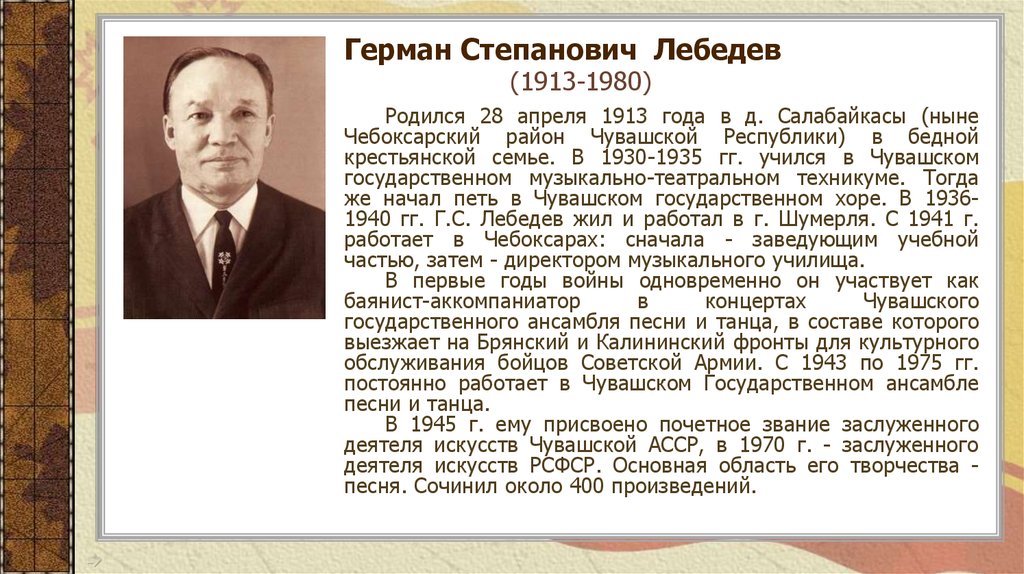 Герман Степанович Лебедев
(1913-1980)

Родился 28 апреля 1913 года в д. Салабайкасы (ныне Чебоксарский район Чувашской Республики) в бедной крестьянской семье. В 1930-1935 гг. учился в Чувашском государственном музыкально-театральном техникуме. Тогда же начал петь в Чувашском государственном хоре. В 1936-1940 гг. Г.С. Лебедев жил и работал в г. Шумерля. С 1941 г. работает в Чебоксарах: сначала - заведующим учебной частью, затем - директором музыкального училища.

В первые годы войны одновременно он участвует как баянист-аккомпаниатор в концертах Чувашского государственного ансамбля песни и танца, в составе которого выезжает на Брянский и Калининский фронты для культурного обслуживания бойцов Советской Армии. С 1943 по 1975 гг. постоянно работает в Чувашском Государственном ансамбле песни и танца.

В 1945 г. ему присвоено почетное звание заслуженного деятеля искусств Чувашской АССР, в 1970 г. - заслуженного деятеля искусств РСФСР. Основная область его творчества - песня. Сочинил около 400 произведений.